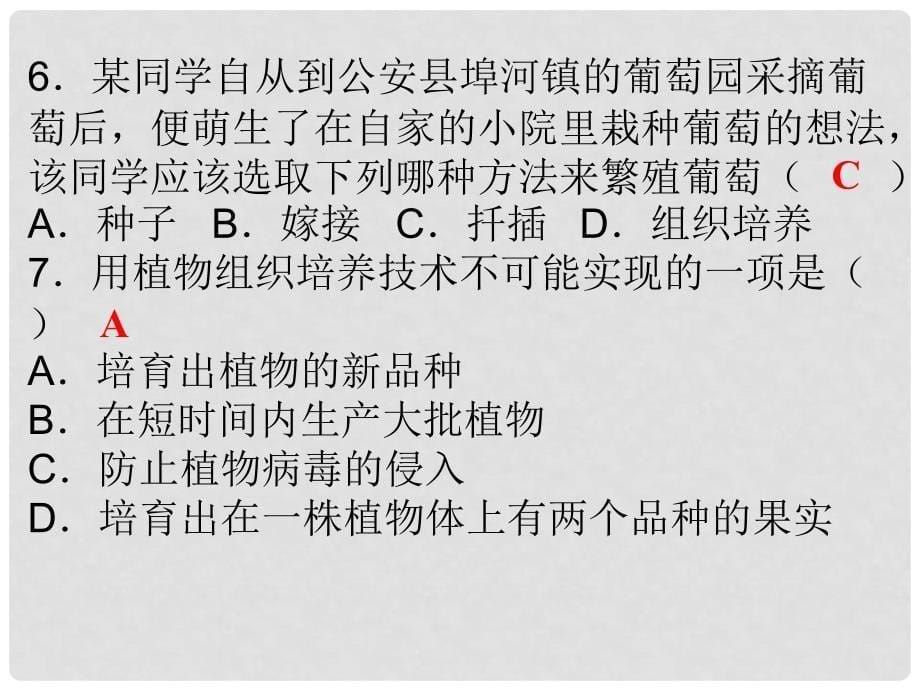 6．某同学自从到公安县埠河镇的葡萄园采摘葡萄后，便萌生了在自家的小院里栽种葡萄的想法，该同学应该选取下列哪种方法来繁殖葡萄（ C ）
A．种子　B．嫁接　C．扦插　D．组织培养
7．用植物组织培养技术不可能实现的一项是（ ） A
A．培育出植物的新品种
B．在短时间内生产大批植物
C．防止植物病毒的侵入
D．培育出在一株植物体上有两个品种的果实